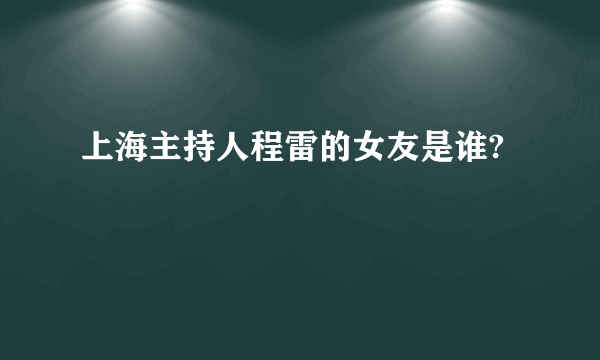 上海主持人程雷的女友是谁?